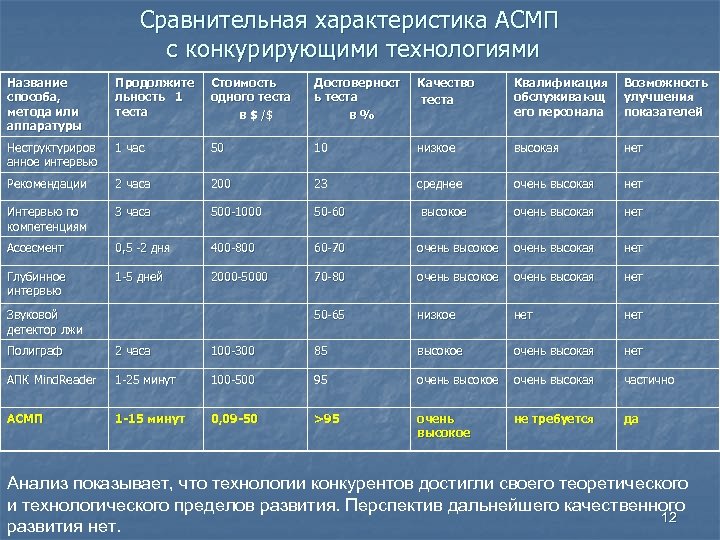 Сравнительная характеристика АСМП с конкурирующими технологиями

| Название способа, метода или аппаратуры | Продолжительность 1 теста | Стоимость одного теста в $ /$ | Достоверность теста в % | Качество теста | Квалификация обслуживающего персонала | Возможность улучшения показателей |
|---|---|---|---|---|---|---|
| Неструктурированное интервью | 1 час | 50 | 10 | низкое | высокая | нет |
| Рекомендации | 2 часа | 200 | 23 | среднее | очень высокая | нет |
| Интервью по компетенциям | 3 часа | 500-1000 | 50-60 | высокое | очень высокая | нет |
| Ассесмент | 0,5 -2 дня | 400-800 | 60-70 | очень высокое | очень высокая | нет |
| Глубинное интервью | 1-5 дней | 2000-5000 | 70-80 | очень высокое | очень высокая | нет |
| Звуковой детектор лжи | | | 50-65 | низкое | нет | нет |
| Полиграф | 2 часа | 100-300 | 85 | высокое | очень высокая | нет |
| АПК MindReader | 1-25 минут | 100-500 | 95 | очень высокое | очень высокая | частично |
| АСМП | 1-15 минут | 0,09-50 | >95 | очень высокое | не требуется | да |

Анализ показывает, что технологии конкурентов достигли своего теоретического и технологического пределов развития. Перспектив дальнейшего качественного развития нет.

12